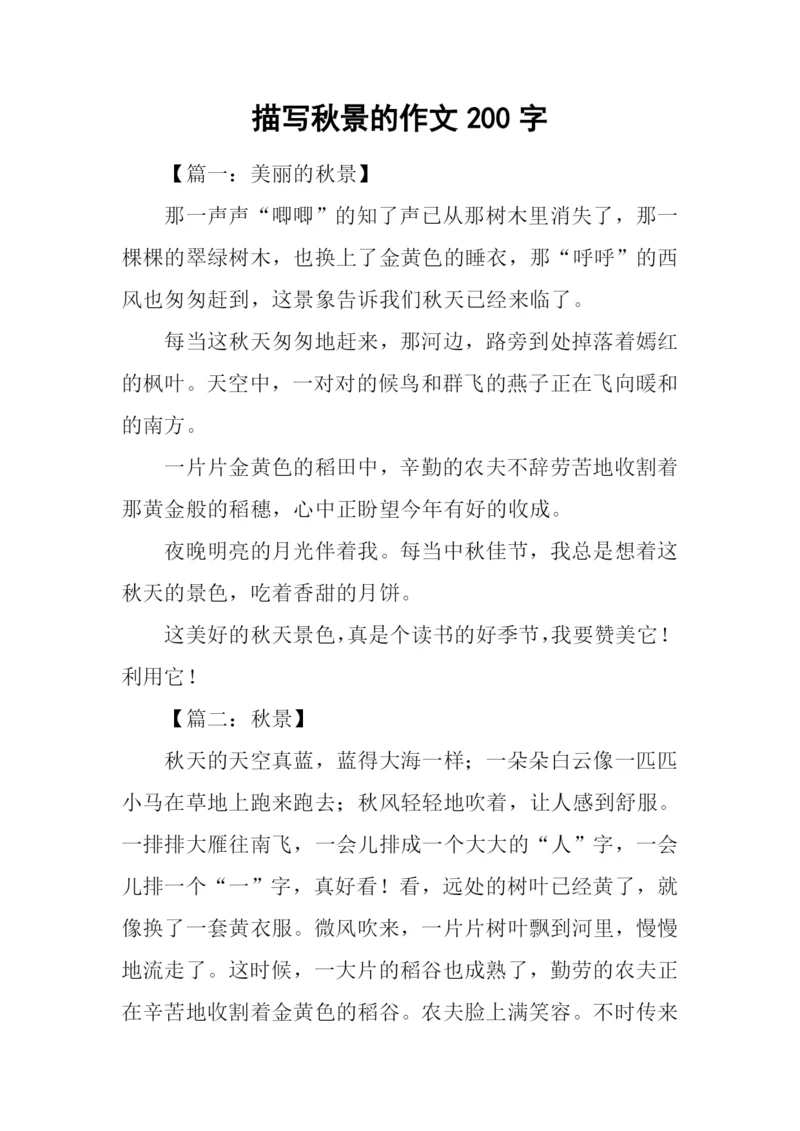 描写秋景的作文 200 字

【篇一：美丽的秋景】

那一声声“唧唧”的知了声已从那树木里消失了，那一棵棵的翠绿树木，也换上了金黄色的睡衣，那“呼呼”的西风也匆匆赶到，这景象告诉我们秋天已经来临了。

每当这秋天匆匆地赶来，那河边，路旁到处掉落着嫣红的枫叶。天空中，一对对的候鸟和群飞的燕子正在飞向暖和的南方。

一片片金黄色的稻田中，辛勤的农夫不辞劳苦地收割着那黄金般的稻穗，心中正盼望今年有好的收成。

夜晚明亮的月光伴着我。每当中秋佳节，我总是想着这秋天的景色，吃着香甜的月饼。

这美好的秋天景色，真是个读书的好季节，我要赞美它！利用它！

【篇二：秋景】

秋天的天空真蓝，蓝得大海一样；一朵朵白云像一匹匹小马在草地上跑来跑去；秋风轻轻地吹着，让人感到舒服。一排排大雁往南飞，一会儿排成一个大大的“人”字，一会儿排一个“一”字，真好看！看，远处的树叶已经黄了，就像换了一套黄衣服。微风吹来，一片片树叶飘到河里，慢慢地流走了。这时候，一大片的稻谷也成熟了，勤劳的农夫正在辛苦地收割着金黄色的稻谷。农夫脸上满笑容。不时传来